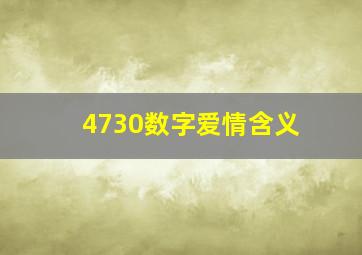 4730数字爱情含义